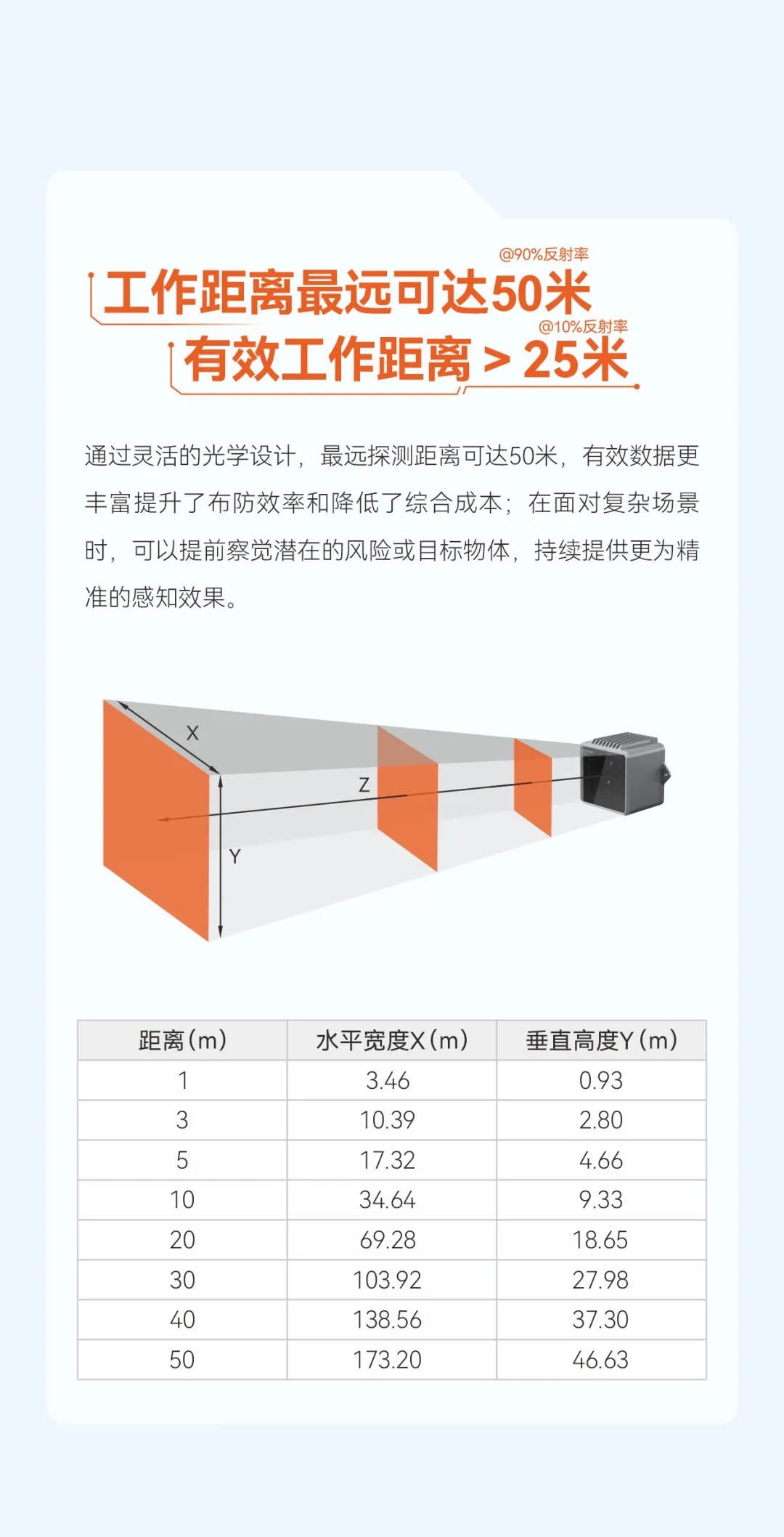 @90%反射率

工作距离最远可达50米

@10%反射率

有效工作距离 > 25米

通过灵活的光学设计，最远探测距离可达50米，有效数据更丰富提升了布防效率和降低了综合成本；在面对复杂场景时，可以提前察觉潜在的风险或目标物体，持续提供更为精准的感知效果。

X

Z

Y

| 距离(m) | 水平宽度X(m) | 垂直高度Y(m) |
|---|---|---|
| 1 | 3.46 | 0.93 |
| 3 | 10.39 | 2.80 |
| 5 | 17.32 | 4.66 |
| 10 | 34.64 | 9.33 |
| 20 | 69.28 | 18.65 |
| 30 | 103.92 | 27.98 |
| 40 | 138.56 | 37.30 |
| 50 | 173.20 | 46.63 |